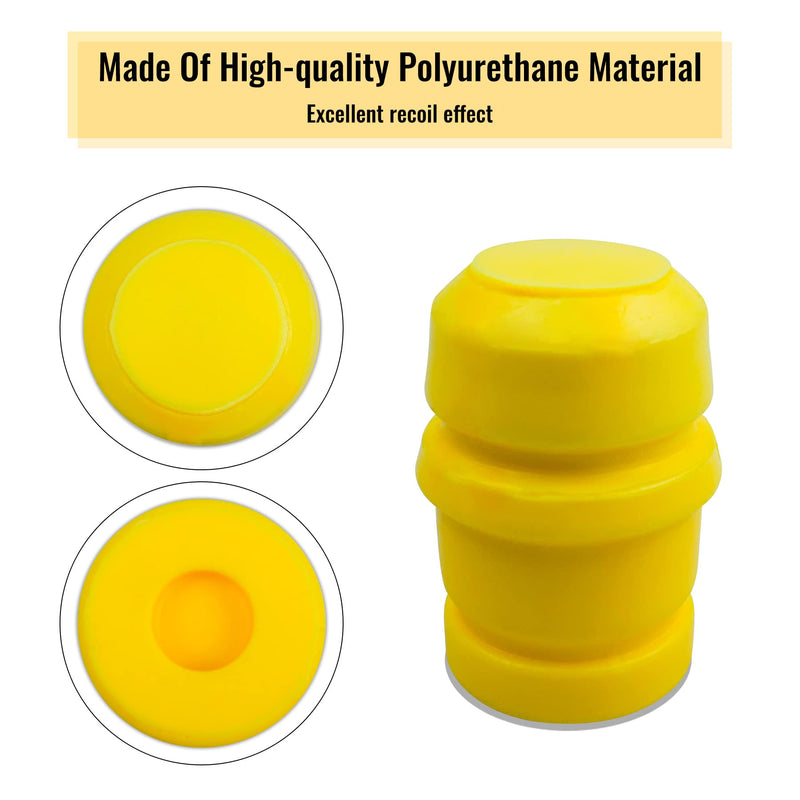 Made Of High-quality Polyurethane Material
Excellent recoil effect